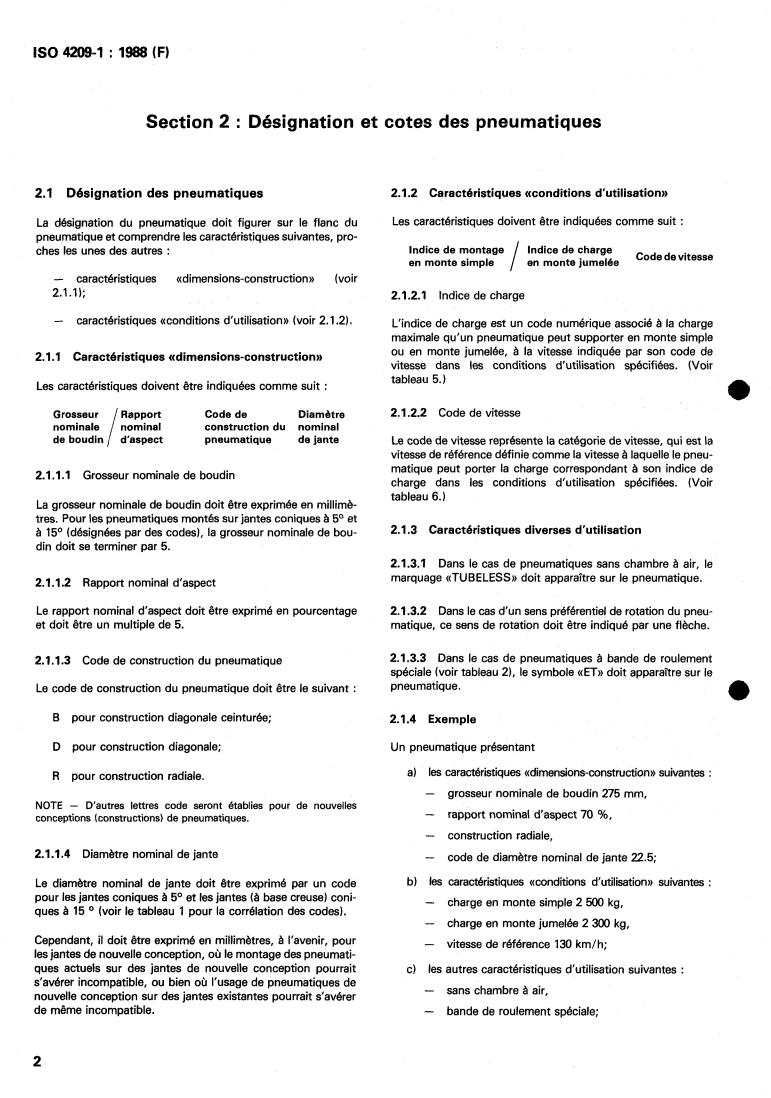 ISO 4209-1 : 1988 (F)

Section 2 : Désignation et cotes des pneumatiques

2.1 Désignation des pneumatiques

La désignation du pneumatique doit figurer sur le flanc du pneumatique et comprendre les caractéristiques suivantes, proches les unes des autres :

— caractéristiques «dimensions-construction» (voir 2.1.1);

— caractéristiques «conditions d'utilisation» (voir 2.1.2).

2.1.1 Caractéristiques «dimensions-construction»

Les caractéristiques doivent être indiquées comme suit :

Grosseur nominale de boudin / Rapport nominal d'aspect Code de construction du pneumatique Diamètre nominal de jante

2.1.1.1 Grosseur nominale de boudin

La grosseur nominale de boudin doit être exprimée en millimètres. Pour les pneumatiques montés sur jantes coniques à 5° et à 15° (désignées par des codes), la grosseur nominale de boudin doit se terminer par 5.

2.1.1.2 Rapport nominal d'aspect

Le rapport nominal d'aspect doit être exprimé en pourcentage et doit être un multiple de 5.

2.1.1.3 Code de construction du pneumatique

Le code de construction du pneumatique doit être le suivant :

B pour construction diagonale ceinturée;

D pour construction diagonale;

R pour construction radiale.

NOTE — D'autres lettres code seront établies pour de nouvelles conceptions (constructions) de pneumatiques.

2.1.1.4 Diamètre nominal de jante

Le diamètre nominal de jante doit être exprimé par un code pour les jantes coniques à 5° et les jantes (à base creuse) coniques à 15 ° (voir le tableau 1 pour la corrélation des codes).

Cependant, il doit être exprimé en millimètres, à l'avenir, pour les jantes de nouvelle conception, où le montage des pneumatiques actuels sur des jantes de nouvelle conception pourrait s'avérer incompatible, ou bien où l'usage de pneumatiques de nouvelle conception sur des jantes existantes pourrait s'avérer de même incompatible.

2.1.2 Caractéristiques «conditions d'utilisation»

Les caractéristiques doivent être indiquées comme suit :

Indice de montage en monte simple / Indice de charge en monte jumelée Code de vitesse

2.1.2.1 Indice de charge

L'indice de charge est un code numérique associé à la charge maximale qu'un pneumatique peut supporter en monte simple ou en monte jumelée, à la vitesse indiquée par son code de vitesse dans les conditions d'utilisation spécifiées. (Voir tableau 5.)

2.1.2.2 Code de vitesse

Le code de vitesse représente la catégorie de vitesse, qui est la vitesse de référence définie comme la vitesse à laquelle le pneumatique peut porter la charge correspondant à son indice de charge dans les conditions d'utilisation spécifiées. (Voir tableau 6.)

2.1.3 Caractéristiques diverses d'utilisation

2.1.3.1 Dans le cas de pneumatiques sans chambre à air, le marquage «TUBELESS» doit apparaître sur le pneumatique.

2.1.3.2 Dans le cas d'un sens préférentiel de rotation du pneumatique, ce sens de rotation doit être indiqué par une flèche.

2.1.3.3 Dans le cas de pneumatiques à bande de roulement spéciale (voir tableau 2), le symbole «ET» doit apparaître sur le pneumatique.

2.1.4 Exemple

Un pneumatique présentant

a) les caractéristiques «dimensions-construction» suivantes :

— grosseur nominale de boudin 275 mm,

— rapport nominal d'aspect 70 %,

— construction radiale,

— code de diamètre nominal de jante 22.5;

b) les caractéristiques «conditions d'utilisation» suivantes :

— charge en monte simple 2 500 kg,

— charge en monte jumelée 2 300 kg,

— vitesse de référence 130 km/h;

c) les autres caractéristiques d'utilisation suivantes :

— sans chambre à air,

— bande de roulement spéciale;

2